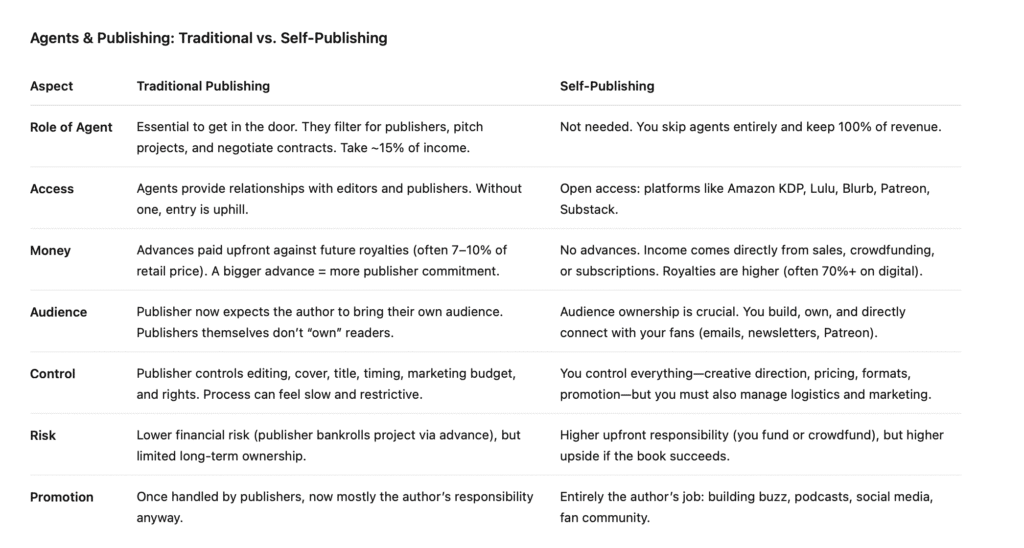 Agents & Publishing: Traditional vs. Self-Publishing

| Aspect | Traditional Publishing | Self-Publishing |
|---|---|---|
| Role of Agent | Essential to get in the door. They filter for publishers, pitch projects, and negotiate contracts. Take ~15% of income. | Not needed. You skip agents entirely and keep 100% of revenue. |
| Access | Agents provide relationships with editors and publishers. Without one, entry is uphill. | Open access: platforms like Amazon KDP, Lulu, Blurb, Patreon, Substack. |
| Money | Advances paid upfront against future royalties (often 7–10% of retail price). A bigger advance = more publisher commitment. | No advances. Income comes directly from sales, crowdfunding, or subscriptions. Royalties are higher (often 70%+ on digital). |
| Audience | Publisher now expects the author to bring their own audience. Publishers themselves don't "own" readers. | Audience ownership is crucial. You build, own, and directly connect with your fans (emails, newsletters, Patreon). |
| Control | Publisher controls editing, cover, title, timing, marketing budget, and rights. Process can feel slow and restrictive. | You control everything—creative direction, pricing, formats, promotion—but you must also manage logistics and marketing. |
| Risk | Lower financial risk (publisher bankrolls project via advance), but limited long-term ownership. | Higher upfront responsibility (you fund or crowdfund), but higher upside if the book succeeds. |
| Promotion | Once handled by publishers, now mostly the author's responsibility anyway. | Entirely the author's job: building buzz, podcasts, social media, fan community. |